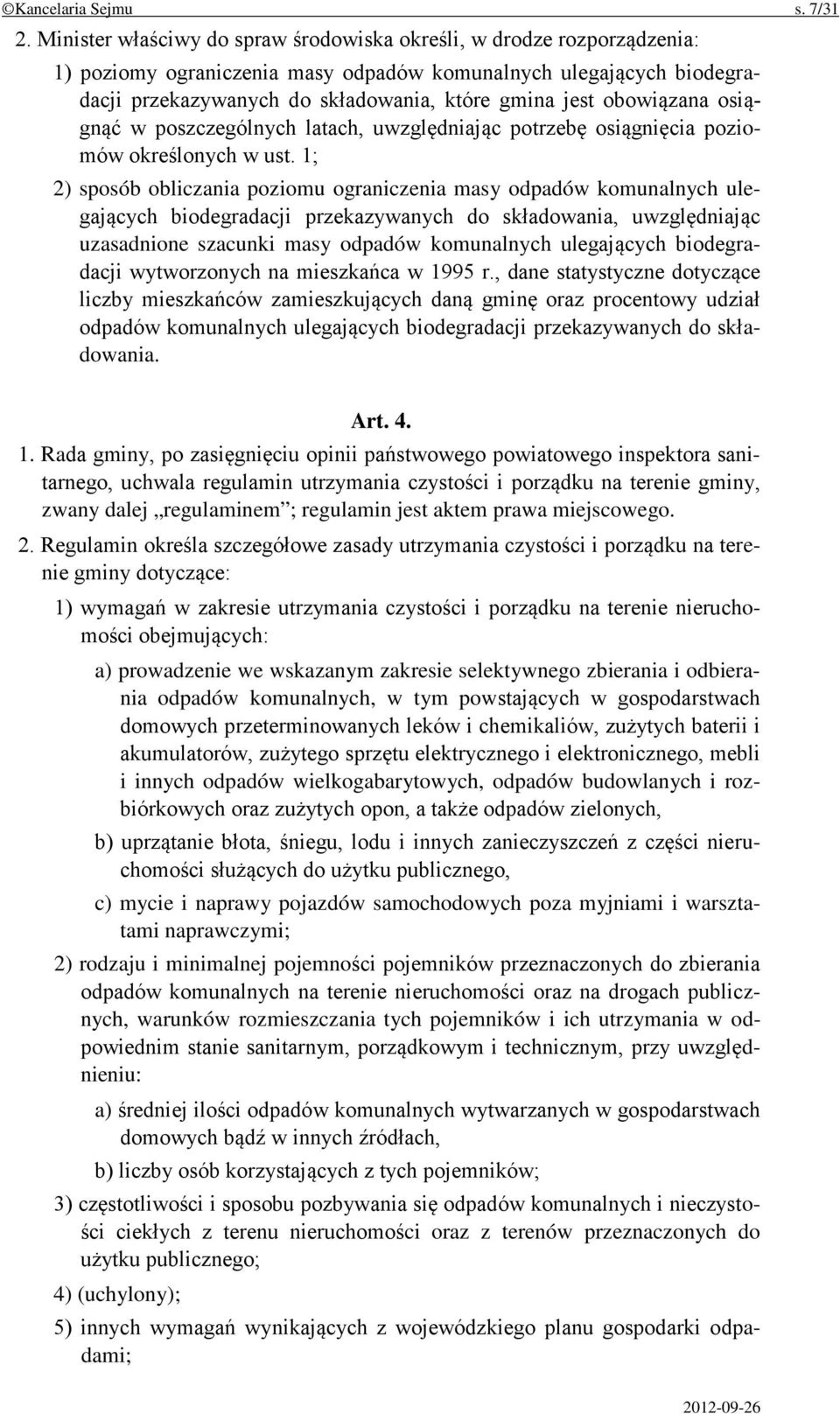 ©Kancelaria Sejmu s. 7/31

2. Minister właściwy do spraw środowiska określi, w drodze rozporządzenia:

1) poziomy ograniczenia masy odpadów komunalnych ulegających biodegradacji przekazywanych do składowania, które gmina jest obowiązana osiągnąć w poszczególnych latach, uwzględniając potrzebę osiągnięcia poziomów określonych w ust. 1;

2) sposób obliczania poziomu ograniczenia masy odpadów komunalnych ulegających biodegradacji przekazywanych do składowania, uwzględniając uzasadnione szacunki masy odpadów komunalnych ulegających biodegradacji wytworzonych na mieszkańca w 1995 r., dane statystyczne dotyczące liczby mieszkańców zamieszkujących daną gminę oraz procentowy udział odpadów komunalnych ulegających biodegradacji przekazywanych do składowania.

Art. 4.

1. Rada gminy, po zasięgnięciu opinii państwowego powiatowego inspektora sanitarnego, uchwala regulamin utrzymania czystości i porządku na terenie gminy, zwany dalej „regulaminem”; regulamin jest aktem prawa miejscowego.

2. Regulamin określa szczegółowe zasady utrzymania czystości i porządku na terenie gminy dotyczące:

1) wymagań w zakresie utrzymania czystości i porządku na terenie nieruchomości obejmujących:

a) prowadzenie we wskazanym zakresie selektywnego zbierania i odbierania odpadów komunalnych, w tym powstających w gospodarstwach domowych przeterminowanych leków i chemikaliów, zużytych baterii i akumulatorów, zużytego sprzętu elektrycznego i elektronicznego, mebli i innych odpadów wielkogabarytowych, odpadów budowlanych i rozbiórkowych oraz zużytych opon, a także odpadów zielonych,

b) uprzątanie błota, śniegu, lodu i innych zanieczyszczeń z części nieruchomości służących do użytku publicznego,

c) mycie i naprawy pojazdów samochodowych poza myjniami i warsztatami naprawczymi;

2) rodzaju i minimalnej pojemności pojemników przeznaczonych do zbierania odpadów komunalnych na terenie nieruchomości oraz na drogach publicznych, warunków rozmieszczania tych pojemników i ich utrzymania w odpowiednim stanie sanitarnym, porządkowym i technicznym, przy uwzględnieniu:

a) średniej ilości odpadów komunalnych wytwarzanych w gospodarstwach domowych bądź w innych źródłach,

b) liczby osób korzystających z tych pojemników;

3) częstotliwości i sposobu pozbywania się odpadów komunalnych i nieczystości ciekłych z terenu nieruchomości oraz z terenów przeznaczonych do użytku publicznego;

4) (uchylony);

5) innych wymagań wynikających z wojewódzkiego planu gospodarki odpadami;

2012-09-26